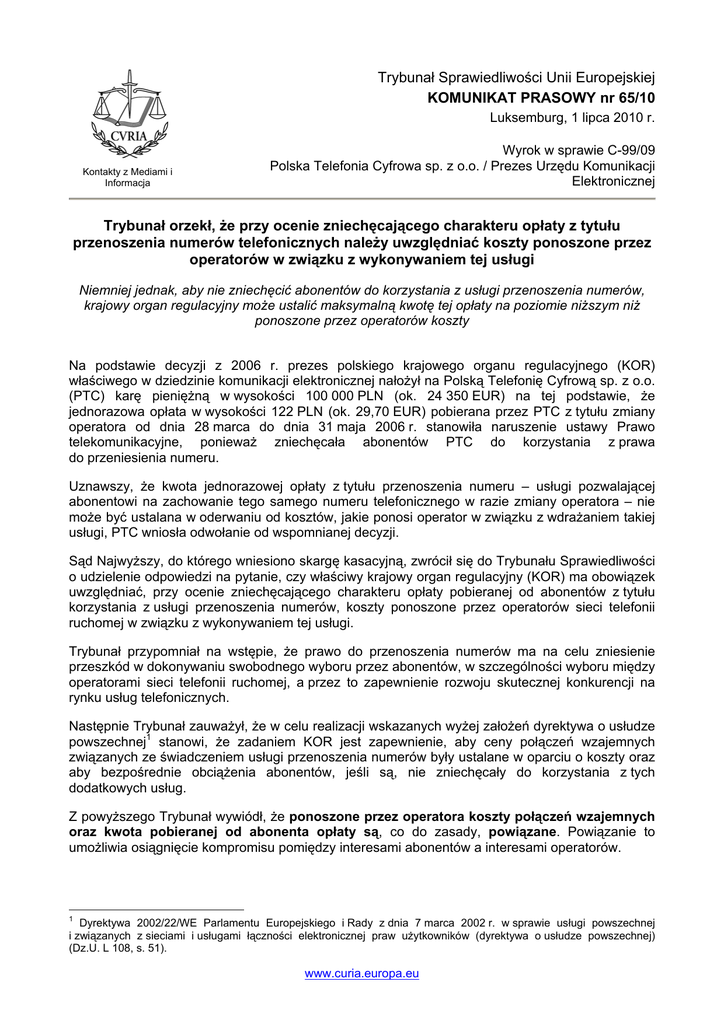 CVRIA

Kontakty z Mediami i Informacja

Trybunał Sprawiedliwości Unii Europejskiej
KOMUNIKAT PRASOWY nr 65/10
Luksemburg, 1 lipca 2010 r.

Wyrok w sprawie C-99/09
Polska Telefonia Cyfrowa sp. z o.o. / Prezes Urzędu Komunikacji Elektronicznej

Trybunał orzekł, że przy ocenie zniechęcającego charakteru opłaty z tytułu przenoszenia numerów telefonicznych należy uwzględniać koszty ponoszone przez operatorów w związku z wykonywaniem tej usługi

Niemniej jednak, aby nie zniechęcić abonentów do korzystania z usługi przenoszenia numerów, krajowy organ regulacyjny może ustalić maksymalną kwotę tej opłaty na poziomie niższym niż ponoszone przez operatorów koszty

Na podstawie decyzji z 2006 r. prezes polskiego krajowego organu regulacyjnego (KOR) właściwego w dziedzinie komunikacji elektronicznej nałożył na Polską Telefonię Cyfrową sp. z o.o. (PTC) karę pieniężną w wysokości 100 000 PLN (ok. 24 350 EUR) na tej podstawie, że jednorazowa opłata w wysokości 122 PLN (ok. 29,70 EUR) pobierana przez PTC z tytułu zmiany operatora od dnia 28 marca do dnia 31 maja 2006 r. stanowiła naruszenie ustawy Prawo telekomunikacyjne, ponieważ zniechęcała abonentów PTC do korzystania z prawa do przeniesienia numeru.

Uznawszy, że kwota jednorazowej opłaty z tytułu przenoszenia numeru – usługi pozwalającej abonentowi na zachowanie tego samego numeru telefonicznego w razie zmiany operatora – nie może być ustalana w oderwaniu od kosztów, jakie ponosi operator w związku z wdrażaniem takiej usługi, PTC wniosła odwołanie od wspomnianej decyzji.

Sąd Najwyższy, do którego wniesiono skargę kasacyjną, zwrócił się do Trybunału Sprawiedliwości o udzielenie odpowiedzi na pytanie, czy właściwy krajowy organ regulacyjny (KOR) ma obowiązek uwzględniać, przy ocenie zniechęcającego charakteru opłaty pobieranej od abonentów z tytułu korzystania z usługi przenoszenia numerów, koszty ponoszone przez operatorów sieci telefonii ruchomej w związku z wykonywaniem tej usługi.

Trybunał przypomniał na wstępie, że prawo do przenoszenia numerów ma na celu zniesienie przeszkód w dokonywaniu swobodnego wyboru przez abonentów, w szczególności wyboru między operatorami sieci telefonii ruchomej, a przez to zapewnienie rozwoju skutecznej konkurencji na rynku usług telefonicznych.

Następnie Trybunał zauważył, że w celu realizacji wskazanych wyżej założeń dyrektywa o usłudze powszechnej$^1$ stanowi, że zadaniem KOR jest zapewnienie, aby ceny połączeń wzajemnych związanych ze świadczeniem usługi przenoszenia numerów były ustalane w oparciu o koszty oraz aby bezpośrednie obciążenia abonentów, jeśli są, nie zniechęcały do korzystania z tych dodatkowych usług.

Z powyższego Trybunał wywiódł, że ponoszone przez operatora koszty połączeń wzajemnych oraz kwota pobieranej od abonenta opłaty są, co do zasady, powiązane. Powiązanie to umożliwia osiągnięcie kompromisu pomiędzy interesami abonentów a interesami operatorów.

$^1$ Dyrektywa 2002/22/WE Parlamentu Europejskiego i Rady z dnia 7 marca 2002 r. w sprawie usługi powszechnej i związanych z sieciami i usługami łączności elektronicznej praw użytkowników (dyrektywa o usłudze powszechnej) (Dz.U. L 108, s. 51).

www.curia.europa.eu